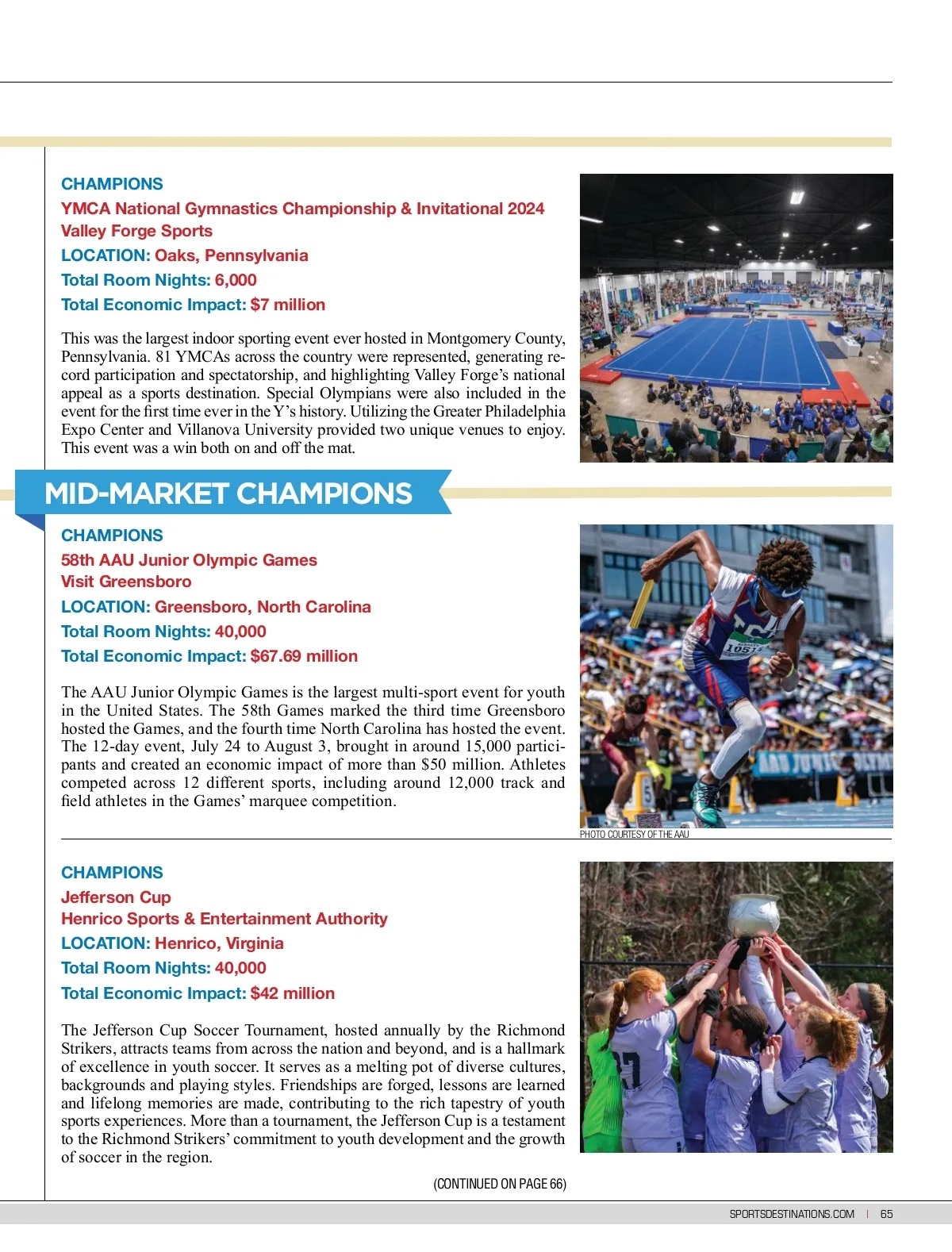 CHAMPIONS
YMCA National Gymnastics Championship & Invitational 2024
Valley Forge Sports
LOCATION: Oaks, Pennsylvania
Total Room Nights: 6,000
Total Economic Impact: $7 million

This was the largest indoor sporting event ever hosted in Montgomery County, Pennsylvania. 81 YMCAs across the country were represented, generating record participation and spectatorship, and highlighting Valley Forge's national appeal as a sports destination. Special Olympians were also included in the event for the first time ever in the Y's history. Utilizing the Greater Philadelphia Expo Center and Villanova University provided two unique venues to enjoy. This event was a win both on and off the mat.

MID-MARKET CHAMPIONS

CHAMPIONS
58th AAU Junior Olympic Games
Visit Greensboro
LOCATION: Greensboro, North Carolina
Total Room Nights: 40,000
Total Economic Impact: $67.69 million

The AAU Junior Olympic Games is the largest multi-sport event for youth in the United States. The 58th Games marked the third time Greensboro hosted the Games, and the fourth time North Carolina has hosted the event. The 12-day event, July 24 to August 3, brought in around 15,000 participants and created an economic impact of more than $50 million. Athletes competed across 12 different sports, including around 12,000 track and field athletes in the Games' marquee competition.

PHOTO COURTESY OF THE AAU

CHAMPIONS
Jefferson Cup
Henrico Sports & Entertainment Authority
LOCATION: Henrico, Virginia
Total Room Nights: 40,000
Total Economic Impact: $42 million

The Jefferson Cup Soccer Tournament, hosted annually by the Richmond Strikers, attracts teams from across the nation and beyond, and is a hallmark of excellence in youth soccer. It serves as a melting pot of diverse cultures, backgrounds and playing styles. Friendships are forged, lessons are learned and lifelong memories are made, contributing to the rich tapestry of youth sports experiences. More than a tournament, the Jefferson Cup is a testament to the Richmond Strikers' commitment to youth development and the growth of soccer in the region.

(CONTINUED ON PAGE 66)

SPORTSDESTINATIONS.COM | 65